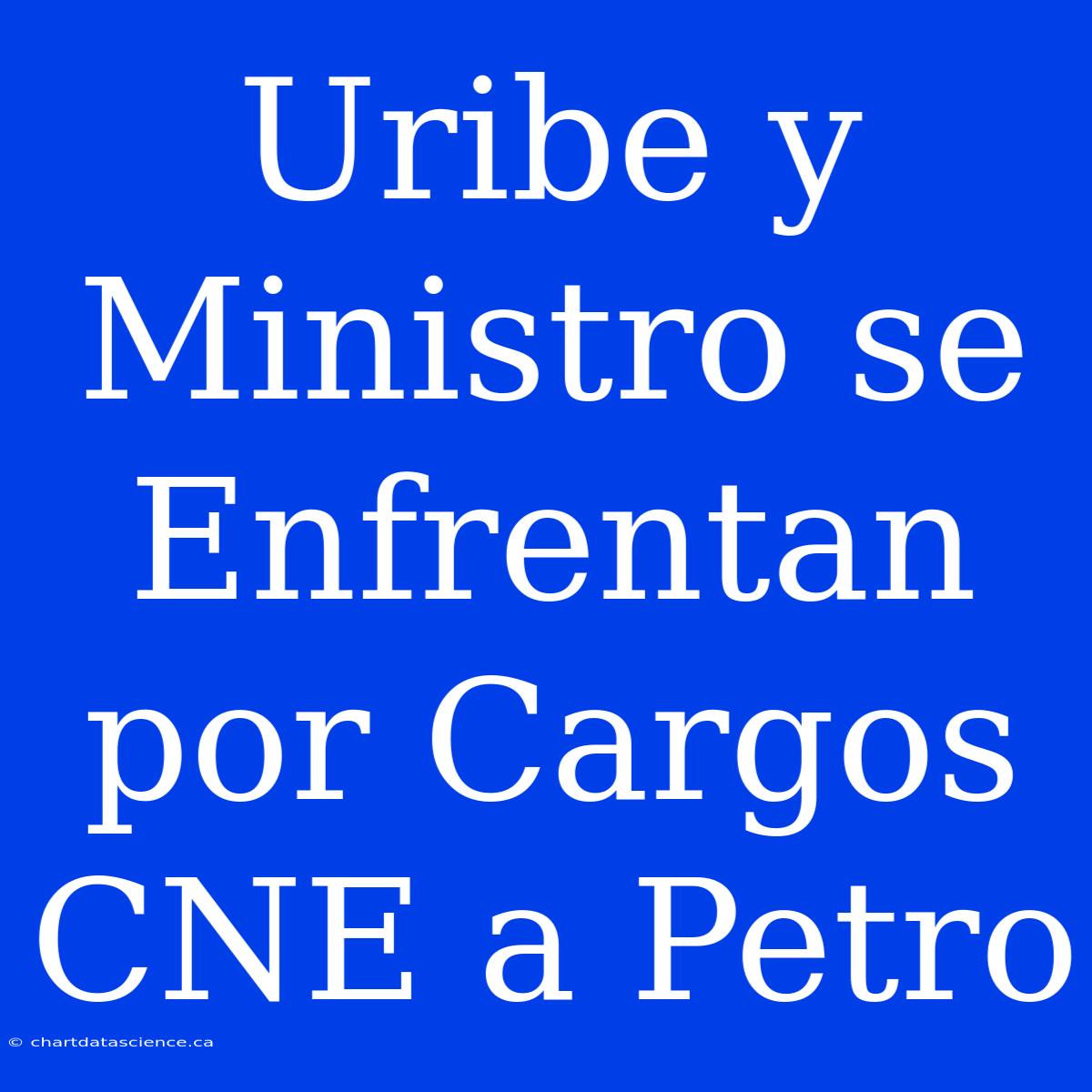 Uribe y Ministro se Enfrentan por Cargos CNE a Petro

© chartdatascience.ca